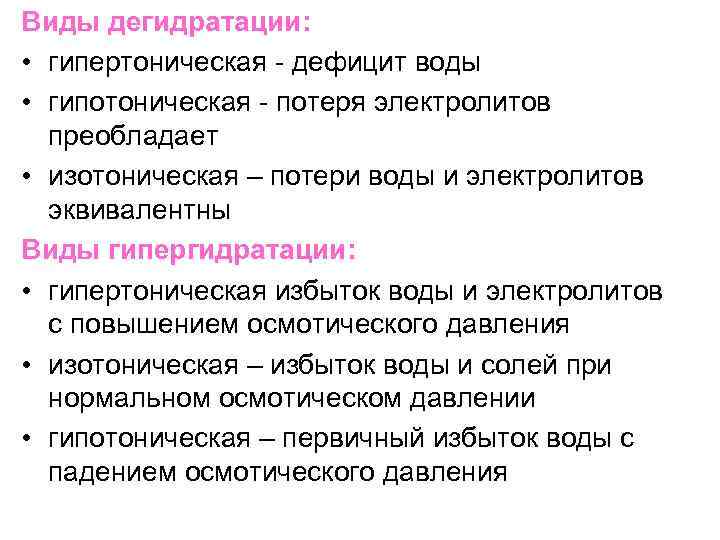 Виды дегидратации:

• гипертоническая - дефицит воды
• гипотоническая - потеря электролитов преобладает
• изотоническая – потери воды и электролитов эквивалентны

Виды гипергидратации:

• гипертоническая избыток воды и электролитов с повышением осмотического давления
• изотоническая – избыток воды и солей при нормальном осмотическом давлении
• гипотоническая – первичный избыток воды с падением осмотического давления